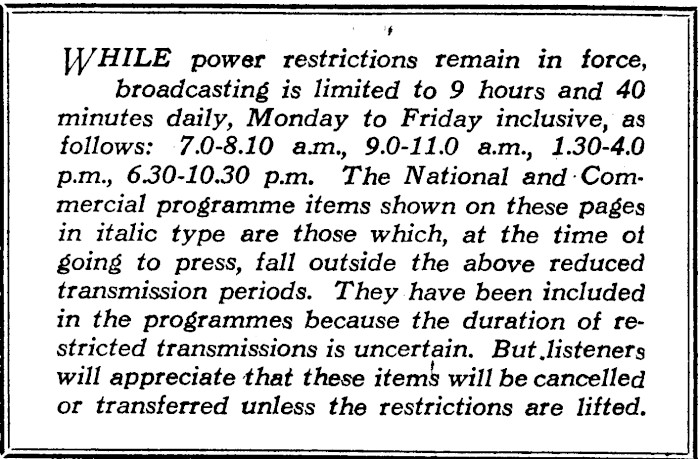 WHILE power restrictions remain in force, broadcasting is limited to 9 hours and 40 minutes daily, Monday to Friday inclusive, as follows: 7.0-8.10 a.m., 9.0-11.0 a.m., 1.30-4.0 p.m., 6.30-10.30 p.m. The National and Commercial programme items shown on these pages in italic type are those which, at the time of going to press, fall outside the above reduced transmission periods. They have been included in the programmes because the duration of restricted transmissions is uncertain. But listeners will appreciate that these items will be cancelled or transferred unless the restrictions are lifted.